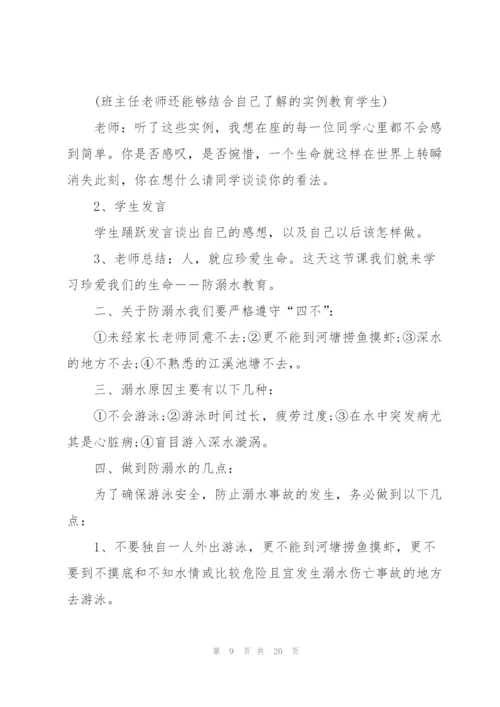 (班主任老师还能够结合自己了解的实例教育学生)

老师：听了这些实例，我想在座的每一位同学心里都不会感到简单。你是否感叹，是否惋惜，一个生命就这样在世界上转瞬消失此刻，你在想什么请同学谈谈你的看法。

2、学生发言

学生踊跃发言谈出自己的感想，以及自己以后该怎样做。

3、老师总结：人，就应珍爱生命。这天这节课我们就来学习珍爱我们的生命——防溺水教育。

二、关于防溺水我们要严格遵守“四不”：

①未经家长老师同意不去;②更不能到河塘捞鱼摸虾;③深水的地方不去;④不熟悉的江溪池塘不去，。

三、溺水原因主要有以下几种：

①不会游泳;②游泳时间过长，疲劳过度;③在水中突发病尤其是心脏病;④盲目游入深水漩涡。

四、做到防溺水的几点：

为了确保游泳安全，防止溺水事故的发生，务必做到以下几点：

1、不要独自一人外出游泳，更不能到河塘捞鱼摸虾，更不要到不摸底和不知水情或比较危险且宜发生溺水伤亡事故的地方去游泳。

第 9 页 共 20 页